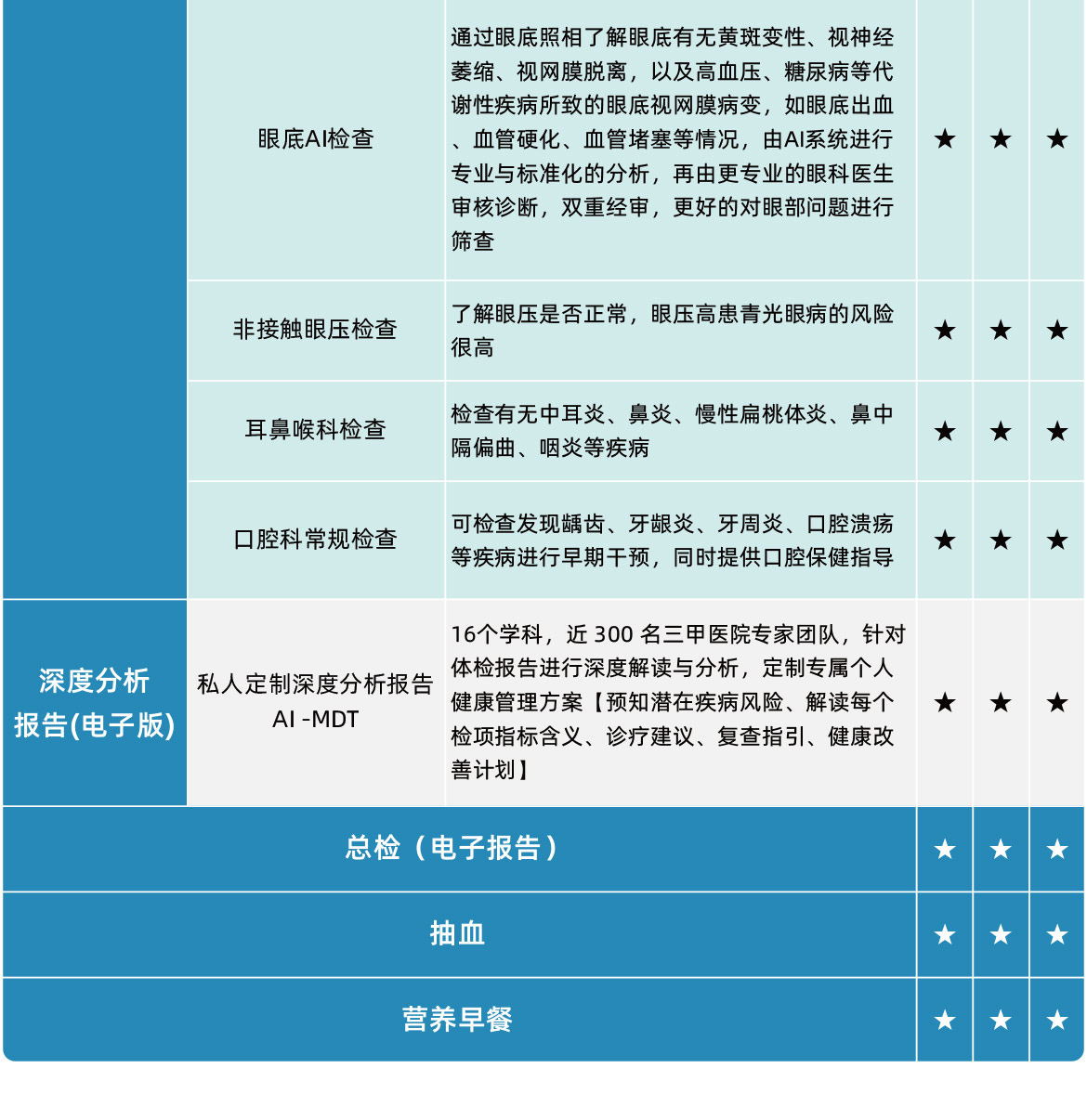 | | | | | | |
|---|---|---|---|---|---|
| | 眼底AI检查 | 通过眼底照相了解眼底有无黄斑变性、视神经萎缩、视网膜脱离，以及高血压、糖尿病等代谢性疾病所致的眼底视网膜病变，如眼底出血、血管硬化、血管堵塞等情况，由AI系统进行专业与标准化的分析，再由更专业的眼科医生审核诊断，双重经审，更好的对眼部问题进行筛查 | ★ | ★ | ★ |
| | 非接触眼压检查 | 了解眼压是否正常，眼压高患青光眼病的风险很高 | ★ | ★ | ★ |
| | 耳鼻喉科检查 | 检查有无中耳炎、鼻炎、慢性扁桃体炎、鼻中隔偏曲、咽炎等疾病 | ★ | ★ | ★ |
| | 口腔科常规检查 | 可检查发现龋齿、牙龈炎、牙周炎、口腔溃疡等疾病进行早期干预，同时提供口腔保健指导 | ★ | ★ | ★ |
| 深度分析报告(电子版) | 私人定制深度分析报告 AI -MDT | 16个学科，近 300 名三甲医院专家团队，针对体检报告进行深度解读与分析，定制专属个人健康管理方案【预知潜在疾病风险、解读每个检项指标含义、诊疗建议、复查指引、健康改善计划】 | ★ | ★ | ★ |
| 总检（电子报告） | | | ★ | ★ | ★ |
| 抽血 | | | ★ | ★ | ★ |
| 营养早餐 | | | ★ | ★ | ★ |